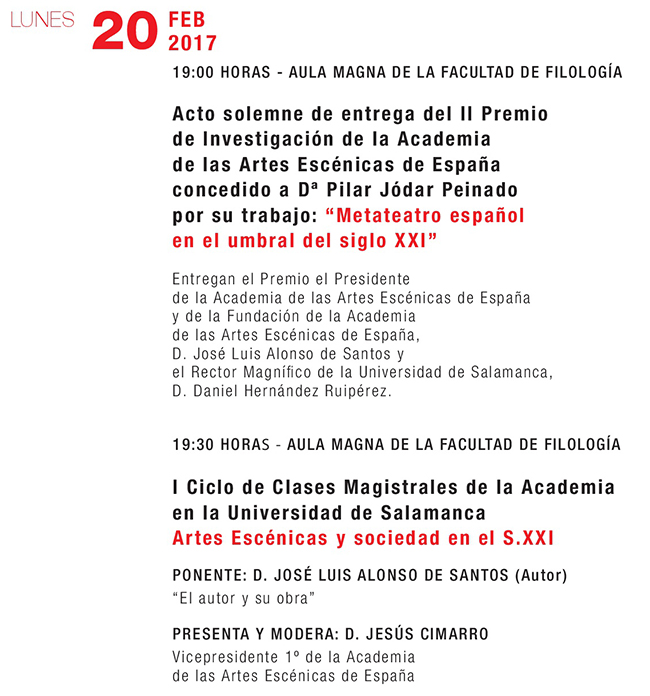 LUNES 20 FEB 2017

19:00 HORAS - AULA MAGNA DE LA FACULTAD DE FILOLOGÍA

Acto solemne de entrega del II Premio de Investigación de la Academia de las Artes Escénicas de España concedido a Dª Pilar Jódar Peinado por su trabajo: "Metateatro español en el umbral del siglo XXI"

Entregan el Premio el Presidente de la Academia de las Artes Escénicas de España y de la Fundación de la Academia de las Artes Escénicas de España, D. José Luis Alonso de Santos y el Rector Magnífico de la Universidad de Salamanca, D. Daniel Hernández Ruipérez.

19:30 HORAS - AULA MAGNA DE LA FACULTAD DE FILOLOGÍA

I Ciclo de Clases Magistrales de la Academia en la Universidad de Salamanca
Artes Escénicas y sociedad en el S.XXI

PONENTE: D. JOSÉ LUIS ALONSO DE SANTOS (Autor)
"El autor y su obra"

PRESENTA Y MODERA: D. JESÚS CIMARRO
Vicepresidente 1º de la Academia de las Artes Escénicas de España